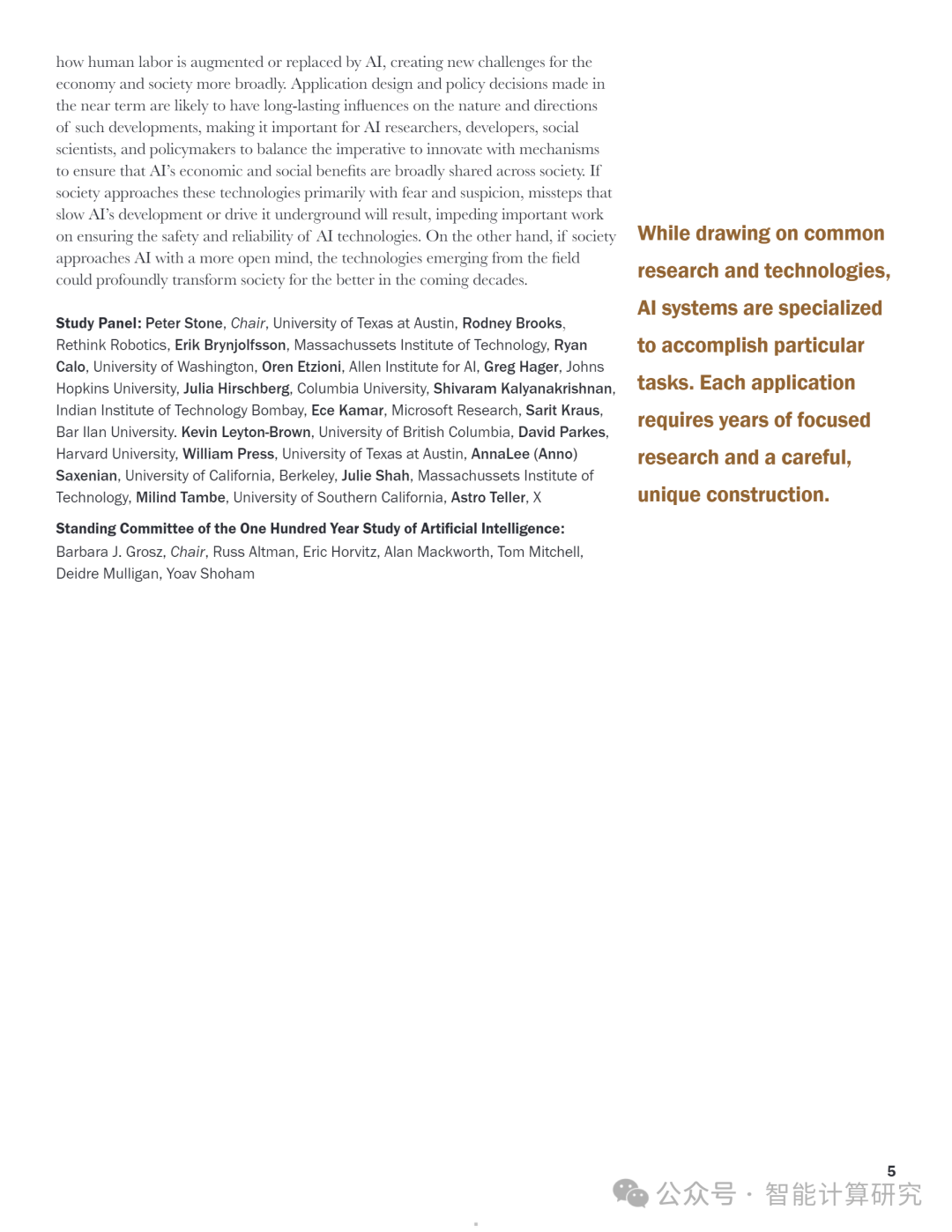 how human labor is augmented or replaced by AI, creating new challenges for the economy and society more broadly. Application design and policy decisions made in the near term are likely to have long-lasting influences on the nature and directions of such developments, making it important for AI researchers, developers, social scientists, and policymakers to balance the imperative to innovate with mechanisms to ensure that AI's economic and social benefits are broadly shared across society. If society approaches these technologies primarily with fear and suspicion, missteps that slow AI's development or drive it underground will result, impeding important work on ensuring the safety and reliability of AI technologies. On the other hand, if society approaches AI with a more open mind, the technologies emerging from the field could profoundly transform society for the better in the coming decades.

Study Panel: Peter Stone, Chair, University of Texas at Austin, Rodney Brooks, Rethink Robotics, Erik Brynjolfsson, Massachussets Institute of Technology, Ryan Calo, University of Washington, Oren Etzioni, Allen Institute for AI, Greg Hager, Johns Hopkins University, Julia Hirschberg, Columbia University, Shivaram Kalyanakrishnan, Indian Institute of Technology Bombay, Ece Kamar, Microsoft Research, Sarit Kraus, Bar Ilan University. Kevin Leyton-Brown, University of British Columbia, David Parkes, Harvard University, William Press, University of Texas at Austin, AnnaLee (Anno) Saxenian, University of California, Berkeley, Julie Shah, Massachussets Institute of Technology, Milind Tambe, University of Southern California, Astro Teller, X

Standing Committee of the One Hundred Year Study of Artificial Intelligence: Barbara J. Grosz, Chair, Russ Altman, Eric Horvitz, Alan Mackworth, Tom Mitchell, Deidre Mulligan, Yoav Shoham

While drawing on common research and technologies, AI systems are specialized to accomplish particular tasks. Each application requires years of focused research and a careful, unique construction.

5

公众号 · 智能计算研究